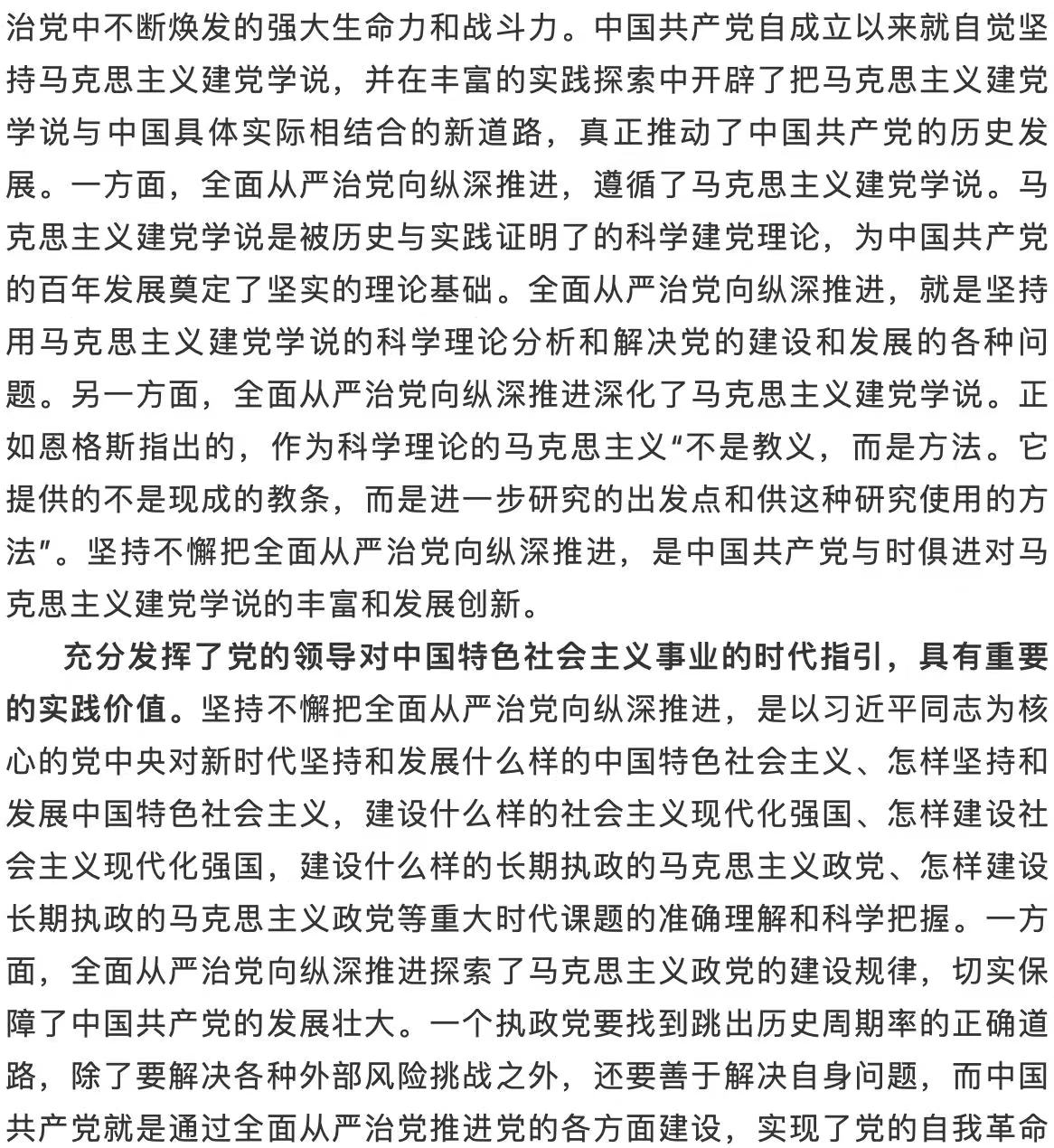 治党中不断焕发的强大生命力和战斗力。中国共产党自成立以来就自觉坚持马克思主义建党学说，并在丰富的实践探索中开辟了把马克思主义建党学说与中国具体实际相结合的新道路，真正推动了中国共产党的历史发展。一方面，全面从严治党向纵深推进，遵循了马克思主义建党学说。马克思主义建党学说是被历史与实践证明了的科学建党理论，为中国共产党的百年发展奠定了坚实的理论基础。全面从严治党向纵深推进，就是坚持用马克思主义建党学说的科学理论分析和解决党的建设和发展的各种问题。另一方面，全面从严治党向纵深推进深化了马克思主义建党学说。正如恩格斯指出的，作为科学理论的马克思主义“不是教义，而是方法。它提供的不是现成的教条，而是进一步研究的出发点和供这种研究使用的方法”。坚持不懈把全面从严治党向纵深推进，是中国共产党与时俱进对马克思主义建党学说的丰富和发展创新。

充分发挥了党的领导对中国特色社会主义事业的时代指引，具有重要的实践价值。坚持不懈把全面从严治党向纵深推进，是以习近平同志为核心的党中央对新时代坚持和发展什么样的中国特色社会主义、怎样坚持和发展中国特色社会主义，建设什么样的社会主义现代化强国、怎样建设社会主义现代化强国，建设什么样的长期执政的马克思主义政党、怎样建设长期执政的马克思主义政党等重大时代课题的准确理解和科学把握。一方面，全面从严治党向纵深推进探索了马克思主义政党的建设规律，切实保障了中国共产党的发展壮大。一个执政党要找到跳出历史周期率的正确道路，除了要解决各种外部风险挑战之外，还要善于解决自身问题，而中国共产党就是通过全面从严治党推进党的各方面建设，实现了党的自我革命